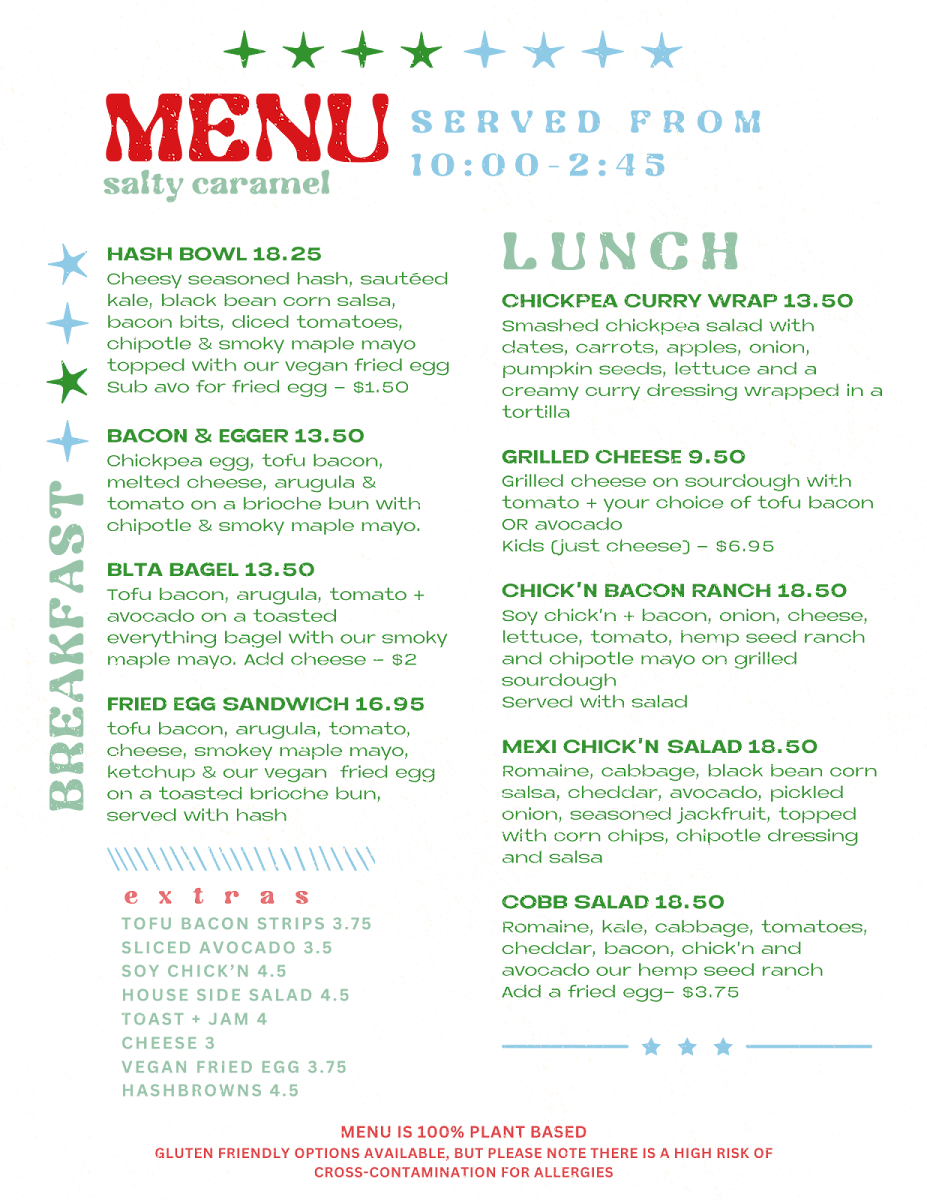 MENU
salty caramel

SERVED FROM
10:00-2:45

BREAKFAST

HASH BOWL 18.25
Cheesy seasoned hash, sautéed kale, black bean corn salsa, bacon bits, diced tomatoes, chipotle & smoky maple mayo topped with our vegan fried egg
Sub avo for fried egg - $1.50

BACON & EGGER 13.50
Chickpea egg, tofu bacon, melted cheese, arugula & tomato on a brioche bun with chipotle & smoky maple mayo.

BLTA BAGEL 13.50
Tofu bacon, arugula, tomato + avocado on a toasted everything bagel with our smoky maple mayo. Add cheese - $2

FRIED EGG SANDWICH 16.95
tofu bacon, arugula, tomato, cheese, smokey maple mayo, ketchup & our vegan fried egg on a toasted brioche bun, served with hash

extras
TOFU BACON STRIPS 3.75
SLICED AVOCADO 3.5
SOY CHICK'N 4.5
HOUSE SIDE SALAD 4.5
TOAST + JAM 4
CHEESE 3
VEGAN FRIED EGG 3.75
HASHBROWNS 4.5

LUNCH

CHICKPEA CURRY WRAP 13.50
Smashed chickpea salad with dates, carrots, apples, onion, pumpkin seeds, lettuce and a creamy curry dressing wrapped in a tortilla

GRILLED CHEESE 9.50
Grilled cheese on sourdough with tomato + your choice of tofu bacon OR avocado
Kids (just cheese) - $6.95

CHICK'N BACON RANCH 18.50
Soy chick'n + bacon, onion, cheese, lettuce, tomato, hemp seed ranch and chipotle mayo on grilled sourdough
Served with salad

MEXI CHICK'N SALAD 18.50
Romaine, cabbage, black bean corn salsa, cheddar, avocado, pickled onion, seasoned jackfruit, topped with corn chips, chipotle dressing and salsa

COBB SALAD 18.50
Romaine, kale, cabbage, tomatoes, cheddar, bacon, chick'n and avocado our hemp seed ranch
Add a fried egg- $3.75

MENU IS 100% PLANT BASED
GLUTEN FRIENDLY OPTIONS AVAILABLE, BUT PLEASE NOTE THERE IS A HIGH RISK OF CROSS-CONTAMINATION FOR ALLERGIES